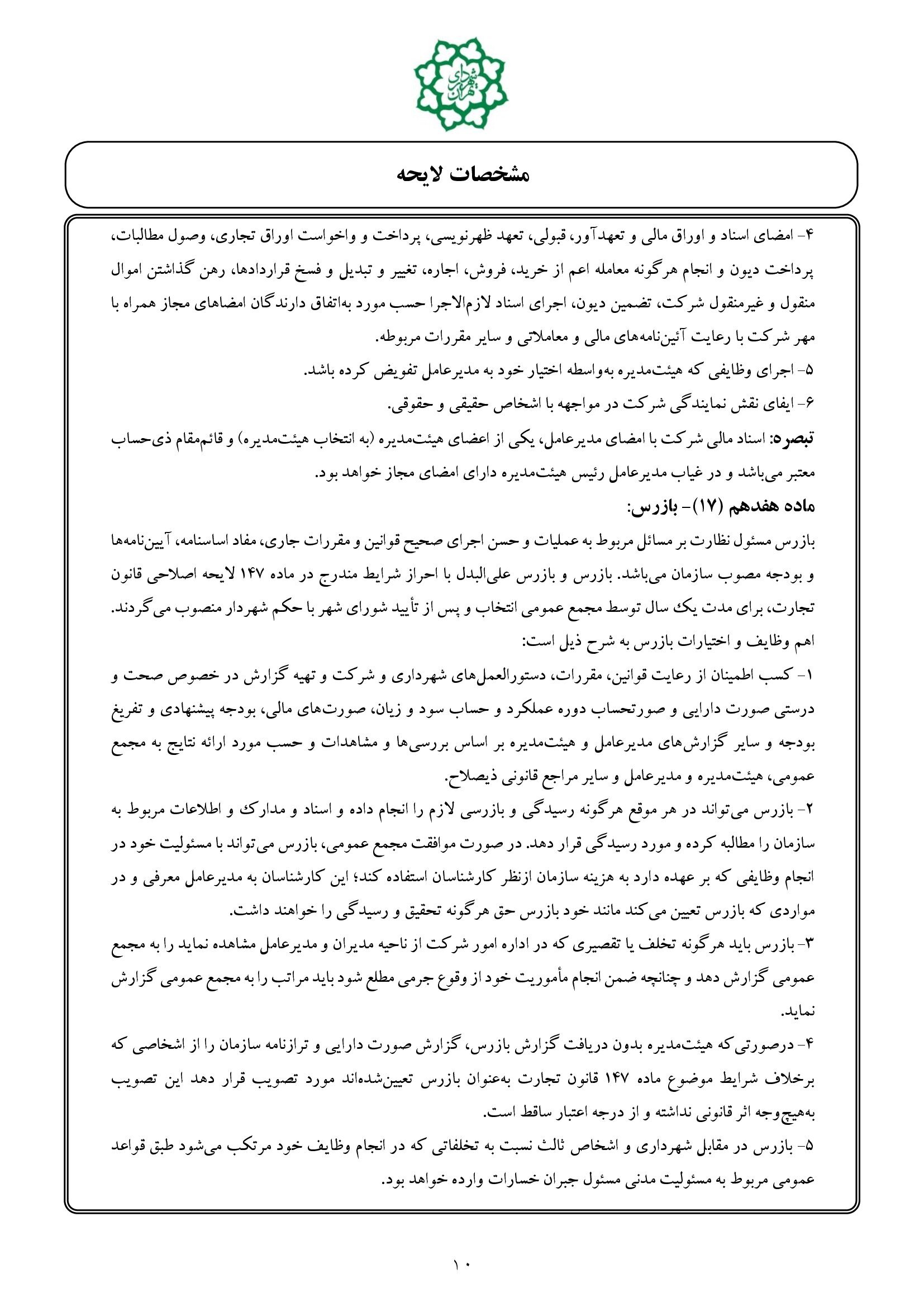 شهرداری تهران

مشخصات لایحه

۴- امضای اسناد و اوراق مالی و تعهدآور، قبولی، تعهد ظهرنویسی، پرداخت و واخواست اوراق تجاری، وصول مطالبات، پرداخت دیون و انجام هرگونه معامله اعم از خرید، فروش، اجاره، تغییر و تبدیل و فسخ قراردادها، رهن گذاشتن اموال منقول و غیرمنقول شرکت، تضمین دیون، اجرای اسناد لازم‌الاجرا حسب مورد به‌اتفاق دارندگان امضاهای مجاز همراه با مهر شرکت با رعایت آئین‌نامه‌های مالی و معاملاتی و سایر مقررات مربوطه.
۵- اجرای وظایفی که هیئت‌مدیره به‌واسطه اختیار خود به مدیرعامل تفویض کرده باشد.
۶- ایفای نقش نمایندگی شرکت در مواجهه با اشخاص حقیقی و حقوقی.
تبصره: اسناد مالی شرکت با امضای مدیرعامل، یکی از اعضای هیئت‌مدیره (به انتخاب هیئت‌مدیره) و قائم‌مقام ذی‌حساب معتبر می‌باشد و در غیاب مدیرعامل رئیس هیئت‌مدیره دارای امضای مجاز خواهد بود.
ماده هفدهم (۱۷)- بازرس:
بازرس مسئول نظارت بر مسائل مربوط به عملیات و حسن اجرای صحیح قوانین و مقررات جاری، مفاد اساسنامه، آیین‌نامه‌ها و بودجه مصوب سازمان می‌باشد. بازرس و بازرس علی‌البدل با احراز شرایط مندرج در ماده ۱۴۷ لایحه اصلاحی قانون تجارت، برای مدت یک سال توسط مجمع عمومی انتخاب و پس از تأیید شورای شهر با حکم شهردار منصوب می‌گردند.
اهم وظایف و اختیارات بازرس به شرح ذیل است:
۱- کسب اطمینان از رعایت قوانین، مقررات، دستورالعمل‌های شهرداری و شرکت و تهیه گزارش در خصوص صحت و درستی صورت دارایی و صورتحساب دوره عملکرد و حساب سود و زیان، صورت‌های مالی، بودجه پیشنهادی و تفریغ بودجه و سایر گزارش‌های مدیرعامل و هیئت‌مدیره بر اساس بررسی‌ها و مشاهدات و حسب مورد ارائه نتایج به مجمع عمومی، هیئت‌مدیره و مدیرعامل و سایر مراجع قانونی ذیصلاح.
۲- بازرس می‌تواند در هر موقع هرگونه رسیدگی و بازرسی لازم را انجام داده و اسناد و مدارک و اطلاعات مربوط به سازمان را مطالبه کرده و مورد رسیدگی قرار دهد. در صورت موافقت مجمع عمومی، بازرس می‌تواند با مسئولیت خود در انجام وظایفی که بر عهده دارد به هزینه سازمان ازنظر کارشناسان استفاده کند؛ این کارشناسان به مدیرعامل معرفی و در مواردی که بازرس تعیین می‌کند مانند خود بازرس حق هرگونه تحقیق و رسیدگی را خواهند داشت.
۳- بازرس باید هرگونه تخلف یا تقصیری که در اداره امور شرکت از ناحیه مدیران و مدیرعامل مشاهده نماید را به مجمع عمومی گزارش دهد و چنانچه ضمن انجام مأموریت خود از وقوع جرمی مطلع شود باید مراتب را به مجمع عمومی گزارش نماید.
۴- درصورتی‌که هیئت‌مدیره بدون دریافت گزارش بازرس، گزارش صورت دارایی و ترازنامه سازمان را از اشخاصی که برخلاف شرایط موضوع ماده ۱۴۷ قانون تجارت به‌عنوان بازرس تعیین‌شده‌اند مورد تصویب قرار دهد این تصویب به‌هیچ‌وجه اثر قانونی نداشته و از درجه اعتبار ساقط است.
۵- بازرس در مقابل شهرداری و اشخاص ثالث نسبت به تخلفاتی که در انجام وظایف خود مرتکب می‌شود طبق قواعد عمومی مربوط به مسئولیت مدنی مسئول جبران خسارات وارده خواهد بود.

۱۰